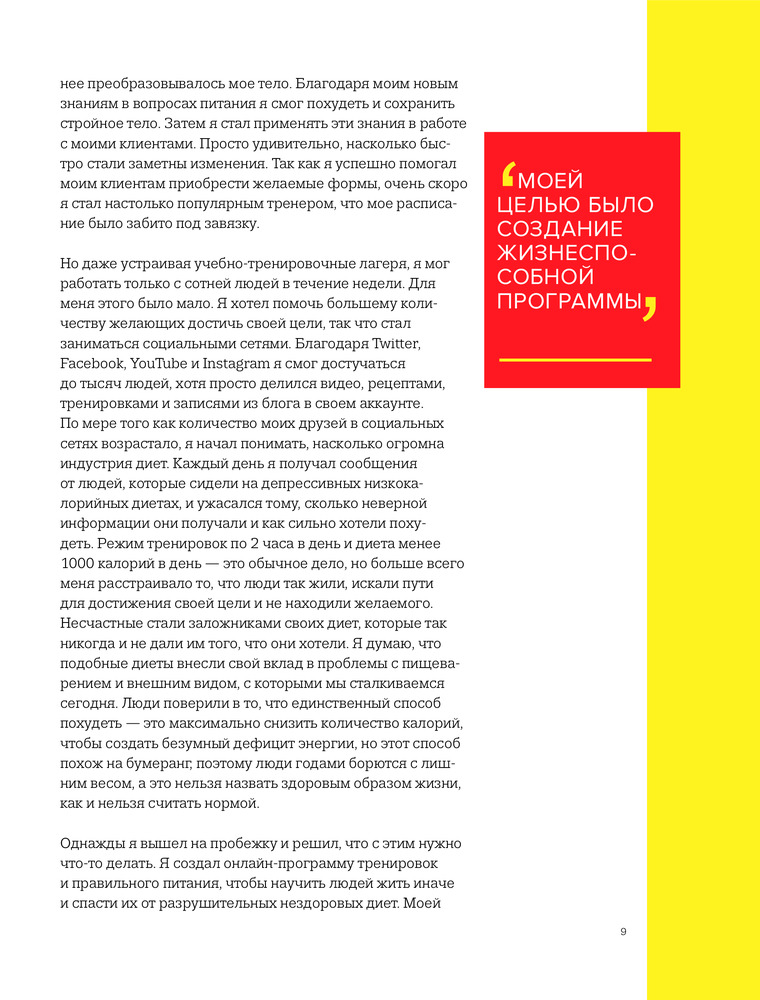 нее преобразовывалось мое тело. Благодаря моим новым знаниям в вопросах питания я смог похудеть и сохранить стройное тело. Затем я стал применять эти знания в работе с моими клиентами. Просто удивительно, насколько быстро стали заметны изменения. Так как я успешно помогал моим клиентам приобрести желаемые формы, очень скоро я стал настолько популярным тренером, что мое расписание было забито под завязку.

Но даже устраивая учебно-тренировочные лагеря, я мог работать только с сотней людей в течение недели. Для меня этого было мало. Я хотел помочь большему количеству желающих достичь своей цели, так что стал заниматься социальными сетями. Благодаря Twitter, Facebook, YouTube и Instagram я смог достучаться до тысяч людей, хотя просто делился видео, рецептами, тренировками и записями из блога в своем аккаунте. По мере того как количество моих друзей в социальных сетях возрастало, я начал понимать, насколько огромна индустрия диет. Каждый день я получал сообщения от людей, которые сидели на депрессивных низкокалорийных диетах, и ужасался тому, сколько неверной информации они получали и как сильно хотели похудеть. Режим тренировок по 2 часа в день и диета менее 1000 калорий в день — это обычное дело, но больше всего меня расстраивало то, что люди так жили, искали пути для достижения своей цели и не находили желаемого. Несчастные стали заложниками своих диет, которые так никогда и не дали им того, что они хотели. Я думаю, что подобные диеты внесли свой вклад в проблемы с пищеварением и внешним видом, с которыми мы сталкиваемся сегодня. Люди поверили в то, что единственный способ похудеть — это максимально снизить количество калорий, чтобы создать безумный дефицит энергии, но этот способ похож на бумеранг, поэтому люди годами борются с лишним весом, а это нельзя назвать здоровым образом жизни, как и нельзя считать нормой.

Однажды я вышел на пробежку и решил, что с этим нужно что-то делать. Я создал онлайн-программу тренировок и правильного питания, чтобы научить людей жить иначе и спасти их от разрушительных нездоровых диет. Моей

‘МОЕЙ ЦЕЛЬЮ БЫЛО СОЗДАНИЕ ЖИЗНЕСПОСОБНОЙ ПРОГРАММЫ’

9